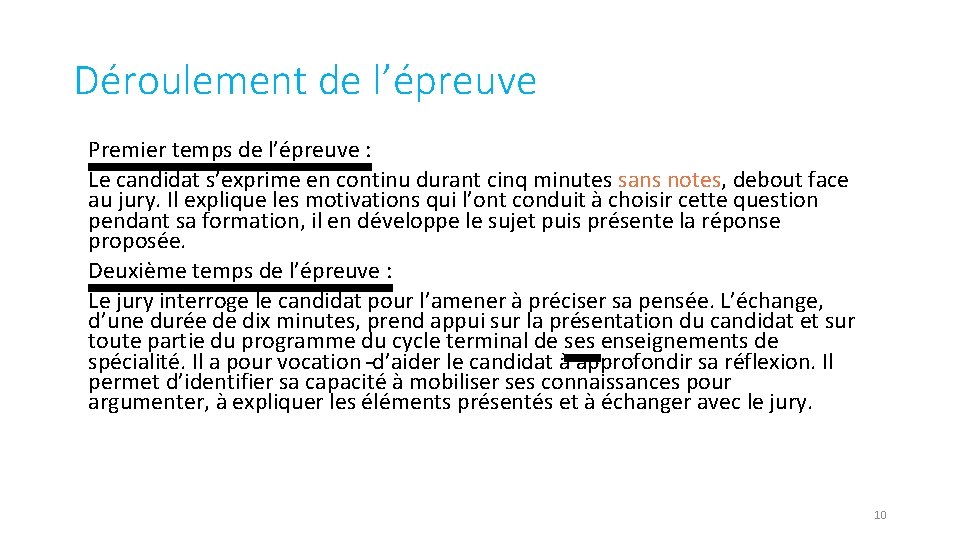 Déroulement de l’épreuve

Premier temps de l’épreuve :
Le candidat s’exprime en continu durant cinq minutes sans notes, debout face au jury. Il explique les motivations qui l’ont conduit à choisir cette question pendant sa formation, il en développe le sujet puis présente la réponse proposée.
Deuxième temps de l’épreuve :
Le jury interroge le candidat pour l’amener à préciser sa pensée. L’échange, d’une durée de dix minutes, prend appui sur la présentation du candidat et sur toute partie du programme du cycle terminal de ses enseignements de spécialité. Il a pour vocation d’aider le candidat à approfondir sa réflexion. Il permet d’identifier sa capacité à mobiliser ses connaissances pour argumenter, à expliquer les éléments présentés et à échanger avec le jury.

10